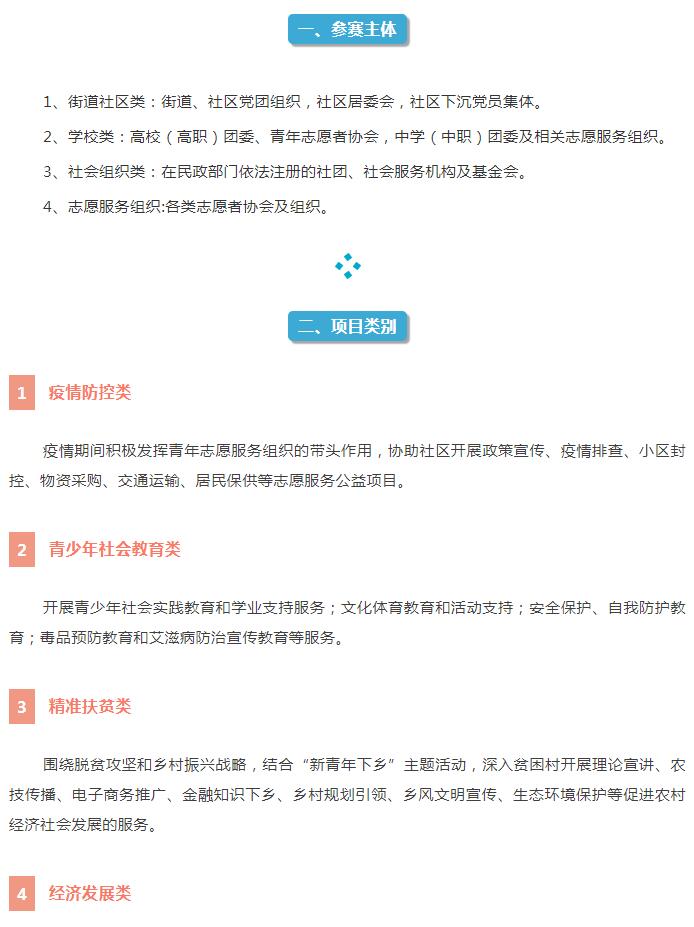 一、参赛主体

1、街道社区类：街道、社区党团组织，社区居委会，社区下沉党员集体。

2、学校类：高校（高职）团委、青年志愿者协会，中学（中职）团委及相关志愿服务组织。

3、社会组织类：在民政部门依法注册的社团、社会服务机构及基金会。

4、志愿服务组织:各类志愿者协会及组织。

二、项目类别

1 疫情防控类

疫情期间积极发挥青年志愿服务组织的带头作用，协助社区开展政策宣传、疫情排查、小区封控、物资采购、交通运输、居民保供等志愿服务公益项目。

2 青少年社会教育类

开展青少年社会实践教育和学业支持服务；文化体育教育和活动支持；安全保护、自我防护教育；毒品预防教育和艾滋病防治宣传教育等服务。

3 精准扶贫类

围绕脱贫攻坚和乡村振兴战略，结合“新青年下乡”主题活动，深入贫困村开展理论宣讲、农技传播、电子商务推广、金融知识下乡、乡村规划引领、乡风文明宣传、生态环境保护等促进农村经济社会发展的服务。

4 经济发展类